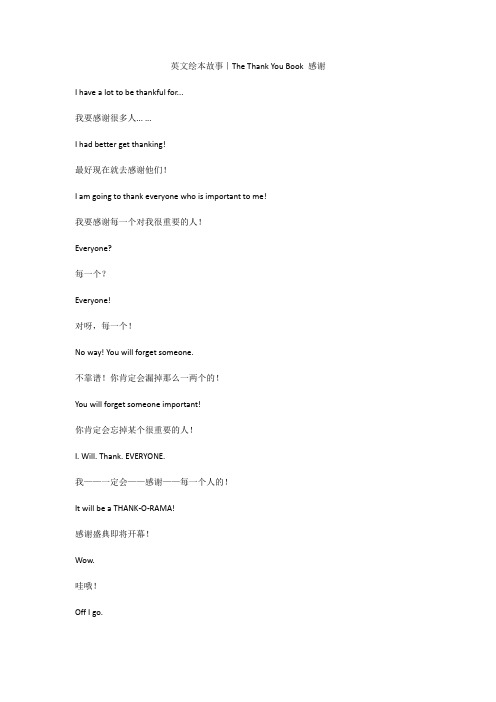 英文绘本故事丨The Thank You Book 感谢

I have a lot to be thankful for...

我要感谢很多人... ...

I had better get thanking!

最好现在就去感谢他们！

I am going to thank everyone who is important to me!

我要感谢每一个对我很重要的人！

Everyone?

每一个？

Everyone!

对呀，每一个！

No way! You will forget someone.

不靠谱！你肯定会漏掉那么一两个的！

You will forget someone important!

你肯定会忘掉某个很重要的人！

I. Will. Thank. EVERYONE.

我——一定会——感谢——每一个人的！

It will be a THANK-O-RAMA!

感谢盛典即将开幕！

Wow.

哇哦！

Off I go.